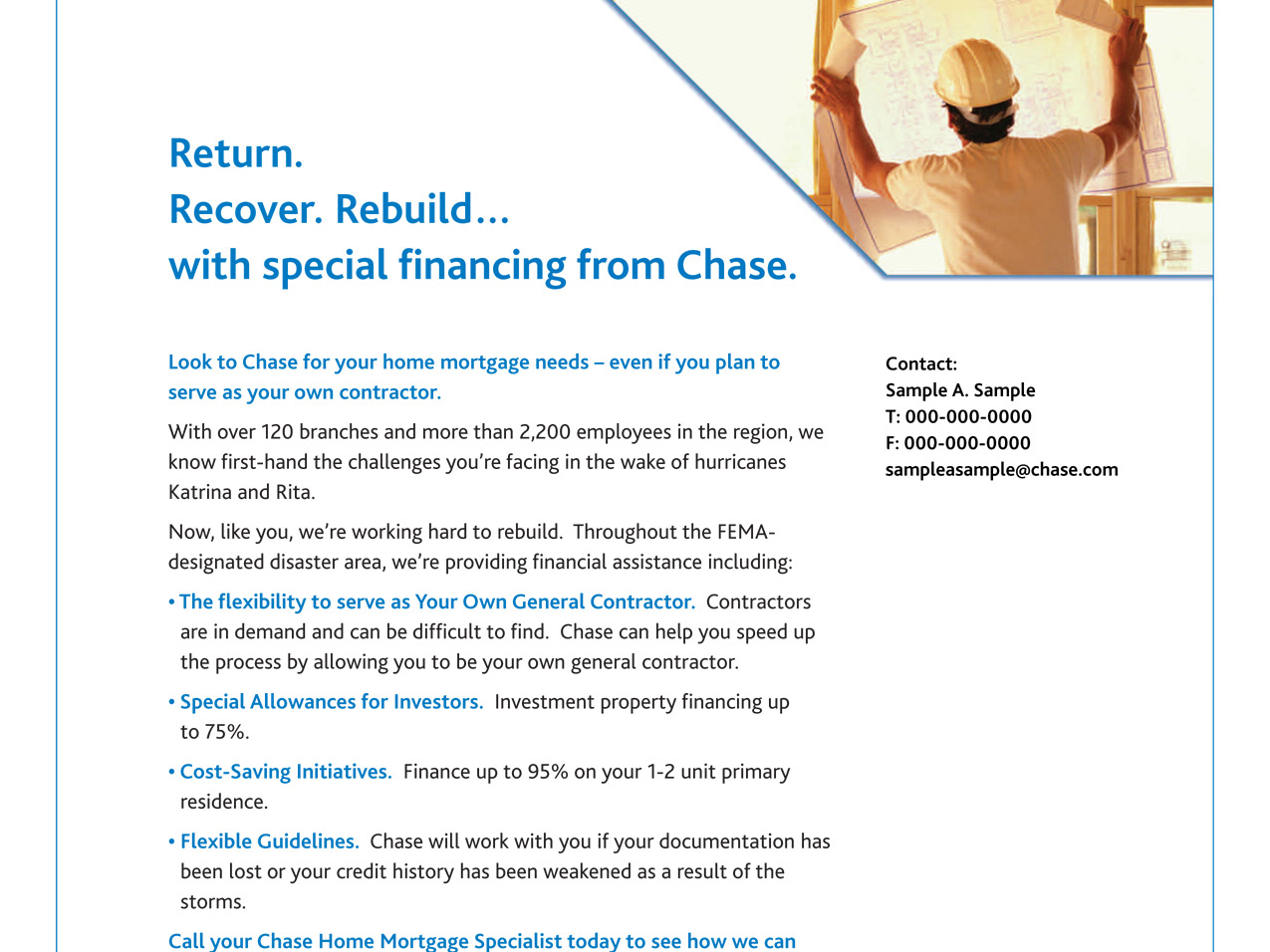 Return.
Recover. Rebuild...
with special financing from Chase.

Look to Chase for your home mortgage needs – even if you plan to serve as your own contractor.

With over 120 branches and more than 2,200 employees in the region, we know first-hand the challenges you're facing in the wake of hurricanes Katrina and Rita.

Now, like you, we're working hard to rebuild. Throughout the FEMA-designated disaster area, we're providing financial assistance including:

• The flexibility to serve as Your Own General Contractor. Contractors are in demand and can be difficult to find. Chase can help you speed up the process by allowing you to be your own general contractor.

• Special Allowances for Investors. Investment property financing up to 75%.

• Cost-Saving Initiatives. Finance up to 95% on your 1-2 unit primary residence.

• Flexible Guidelines. Chase will work with you if your documentation has been lost or your credit history has been weakened as a result of the storms.

Call your Chase Home Mortgage Specialist today to see how we can

Contact:
Sample A. Sample
T: 000-000-0000
F: 000-000-0000
sampleasample@chase.com